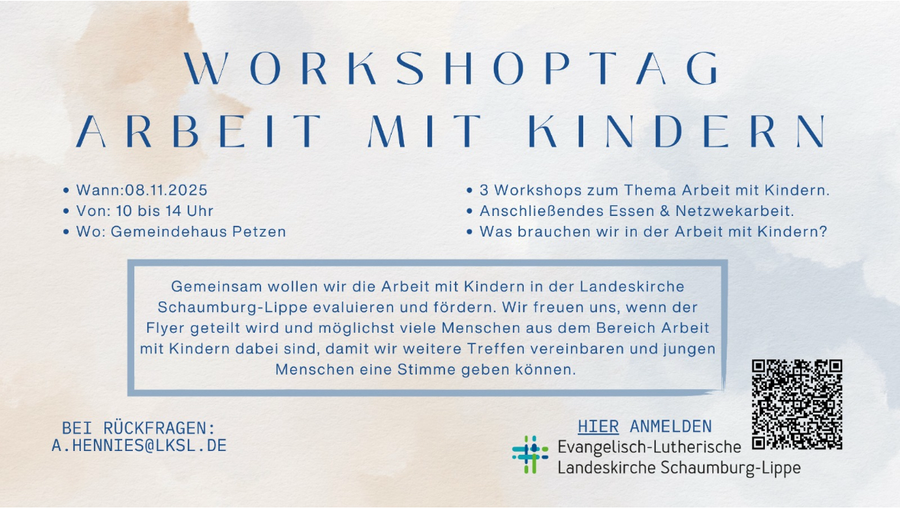 WORKSHOPTAG
ARBEIT MIT KINDERN

• Wann:08.11.2025
• Von: 10 bis 14 Uhr
• Wo: Gemeindehaus Petzen

• 3 Workshops zum Thema Arbeit mit Kindern.
• Anschließendes Essen & Netzwekarbeit.
• Was brauchen wir in der Arbeit mit Kindern?

Gemeinsam wollen wir die Arbeit mit Kindern in der Landeskirche Schaumburg-Lippe evaluieren und fördern. Wir freuen uns, wenn der Flyer geteilt wird und möglichst viele Menschen aus dem Bereich Arbeit mit Kindern dabei sind, damit wir weitere Treffen vereinbaren und jungen Menschen eine Stimme geben können.

BEI RÜCKFRAGEN:
A.HENNIES@LKSL.DE

HIER ANMELDEN

Evangelisch-Lutherische
Landeskirche Schaumburg-Lippe